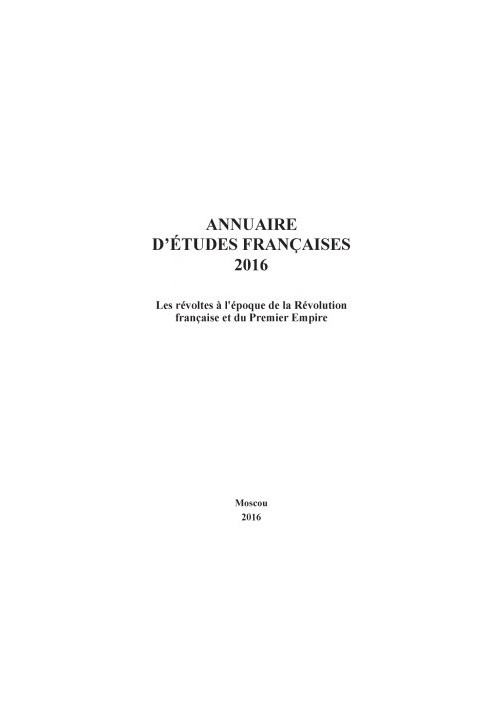 ANNUAIRE
D'ÉTUDES FRANÇAISES
2016

Les révoltes à l'époque de la Révolution française et du Premier Empire

Moscou
2016